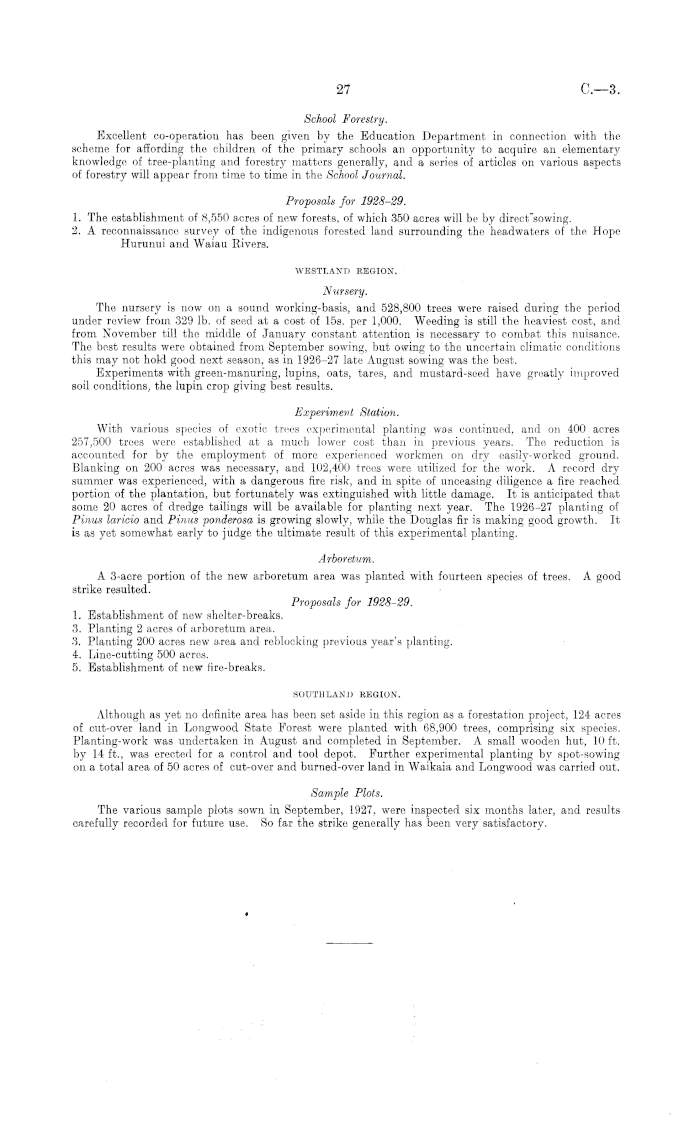 27 C.—3.

School Forestry.

Excellent co-operation has been given by the Education Department in connection with the scheme for affording the children of the primary schools an opportunity to acquire an elementary knowledge of tree-planting and forestry matters generally, and a series of articles on various aspects of forestry will appear from time to time in the School Journal.

Proposals for 1928–29.

1. The establishment of 8,550 acres of new forests, of which 350 acres will be by direct sowing.
2. A reconnaissance survey of the indigenous forested land surrounding the headwaters of the Hope Hurunui and Waiau Rivers.

WESTLAND REGION.

Nursery.

The nursery is now on a sound working-basis, and 528,800 trees were raised during the period under review from 329 lb. of seed at a cost of 15s. per 1,000. Weeding is still the heaviest cost, and from November till the middle of January constant attention is necessary to combat this nuisance. The best results were obtained from September sowing, but owing to the uncertain climatic conditions this may not hold good next season, as in 1926–27 late August sowing was the best.

Experiments with green-manuring, lupins, oats, tares, and mustard-seed have greatly improved soil conditions, the lupin crop giving best results.

Experiment Station.

With various species of exotic trees experimental planting was continued, and on 400 acres 257,500 trees were established at a much lower cost than in previous years. The reduction is accounted for by the employment of more experienced workmen on dry easily-worked ground. Blanking on 200 acres was necessary, and 102,400 trees were utilized for the work. A record dry summer was experienced, with a dangerous fire risk, and in spite of unceasing diligence a fire reached portion of the plantation, but fortunately was extinguished with little damage. It is anticipated that some 20 acres of dredge tailings will be available for planting next year. The 1926–27 planting of Pinus laricio and Pinus ponderosa is growing slowly, while the Douglas fir is making good growth. It is as yet somewhat early to judge the ultimate result of this experimental planting.

Arboretum.

A 3-acre portion of the new arboretum area was planted with fourteen species of trees. A good strike resulted.

Proposals for 1928–29.

1. Establishment of new shelter-breaks.
3. Planting 2 acres of arboretum area.
3. Planting 200 acres new area and reblocking previous year's planting.
4. Line-cutting 500 acres.
5. Establishment of new fire-breaks.

SOUTHLAND REGION.

Although as yet no definite area has been set aside in this region as a forestation project, 124 acres of cut-over land in Longwood State Forest were planted with 68,900 trees, comprising six species. Planting-work was undertaken in August and completed in September. A small wooden hut, 10 ft. by 14 ft., was erected for a control and tool depot. Further experimental planting by spot-sowing on a total area of 50 acres of cut-over and burned-over land in Waikaia and Longwood was carried out.

Sample Plots.

The various sample plots sown in September, 1927, were inspected six months later, and results carefully recorded for future use. So far the strike generally has been very satisfactory.